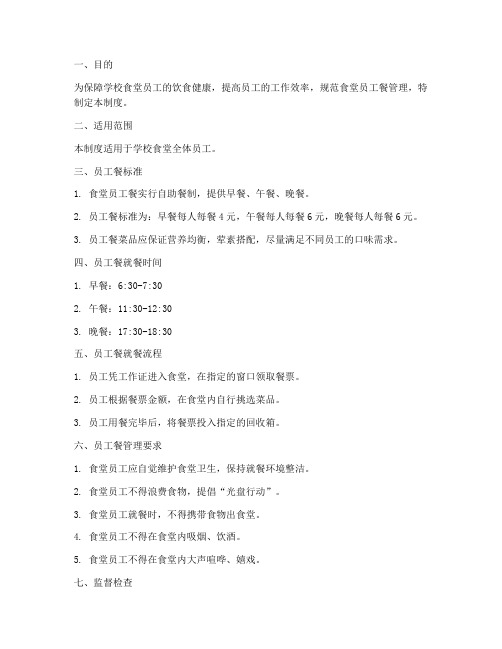 一、目的

为保障学校食堂员工的饮食健康，提高员工的工作效率，规范食堂员工餐管理，特制定本制度。

二、适用范围

本制度适用于学校食堂全体员工。

三、员工餐标准

1. 食堂员工餐实行自助餐制，提供早餐、午餐、晚餐。

2. 员工餐标准为：早餐每人每餐 4 元，午餐每人每餐 6 元，晚餐每人每餐 6 元。

3. 员工餐菜品应保证营养均衡，荤素搭配，尽量满足不同员工的口味需求。

四、员工餐就餐时间

1. 早餐：6:30-7:30

2. 午餐：11:30-12:30

3. 晚餐：17:30-18:30

五、员工餐就餐流程

1. 员工凭工作证进入食堂，在指定的窗口领取餐票。

2. 员工根据餐票金额，在食堂内自行挑选菜品。

3. 员工用餐完毕后，将餐票投入指定的回收箱。

六、员工餐管理要求

1. 食堂员工应自觉维护食堂卫生，保持就餐环境整洁。

2. 食堂员工不得浪费食物，提倡“光盘行动”。

3. 食堂员工就餐时，不得携带食物出食堂。

4. 食堂员工不得在食堂内吸烟、饮酒。

5. 食堂员工不得在食堂内大声喧哗、嬉戏。

七、监督检查